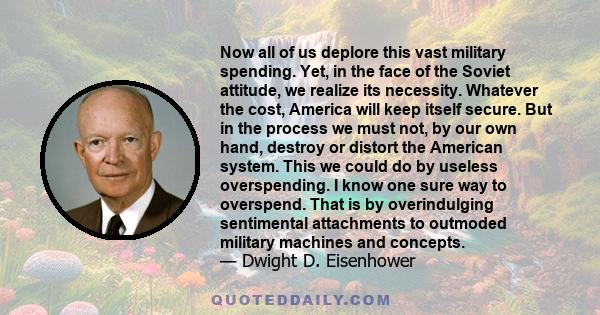 Now all of us deplore this vast military spending. Yet, in the face of the Soviet attitude, we realize its necessity. Whatever the cost, America will keep itself secure. But in the process we must not, by our own hand, destroy or distort the American system. This we could do by useless overspending. I know one sure way to overspend. That is by overindulging sentimental attachments to outmoded military machines and concepts.
— Dwight D. Eisenhower

QUOTEDDAILY.COM